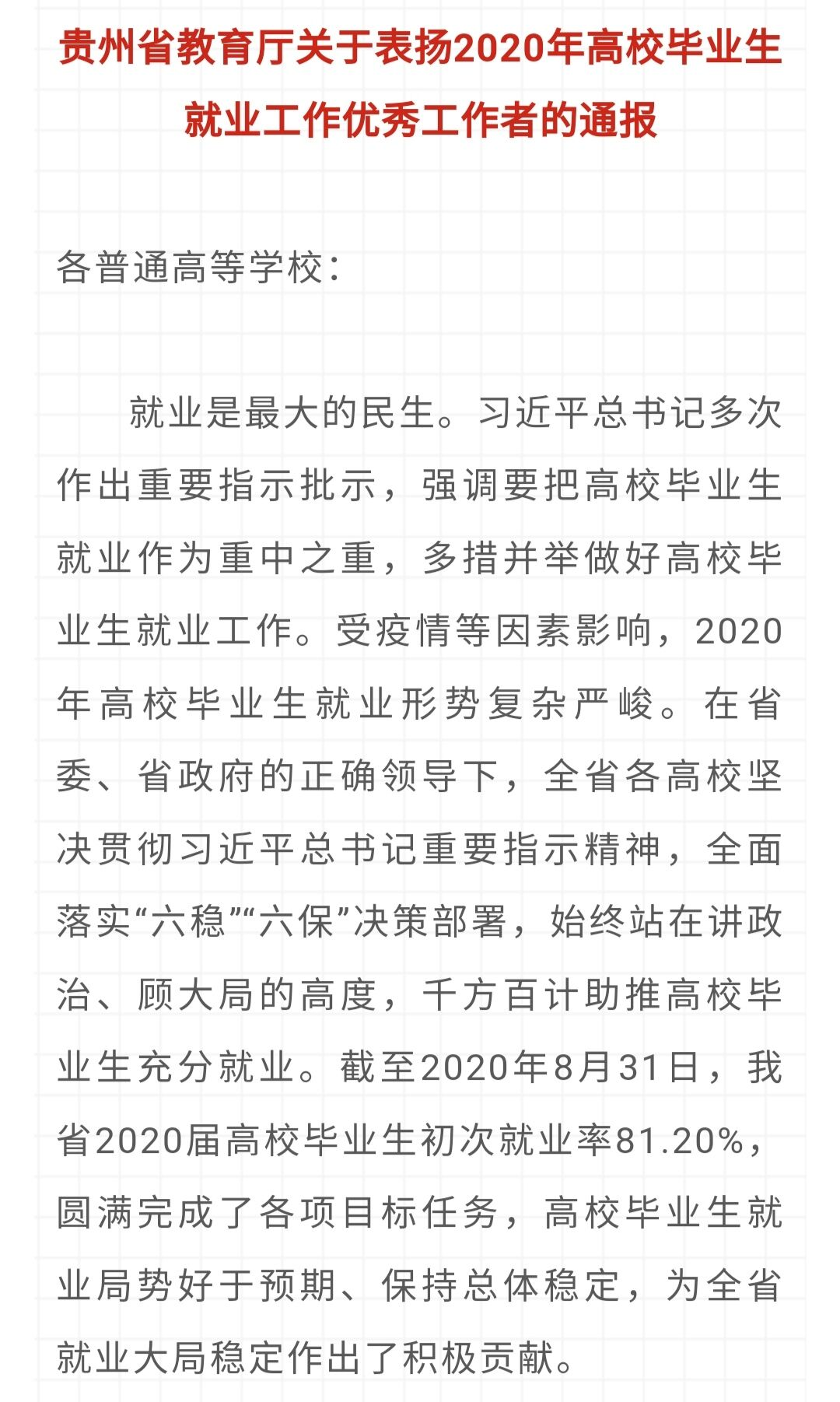 贵州省教育厅关于表扬2020年高校毕业生就业工作优秀工作者的通报

各普通高等学校：

就业是最大的民生。习近平总书记多次作出重要指示批示，强调要把高校毕业生就业作为重中之重，多措并举做好高校毕业生就业工作。受疫情等因素影响，2020年高校毕业生就业形势复杂严峻。在省委、省政府的正确领导下，全省各高校坚决贯彻习近平总书记重要指示精神，全面落实“六稳”“六保”决策部署，始终站在讲政治、顾大局的高度，千方百计助推高校毕业生充分就业。截至2020年8月31日，我省2020届高校毕业生初次就业率81.20%，圆满完成了各项目标任务，高校毕业生就业局势好于预期、保持总体稳定，为全省就业大局稳定作出了积极贡献。